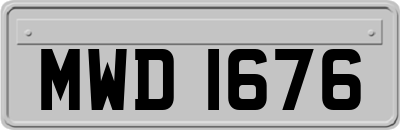 MWD 1676